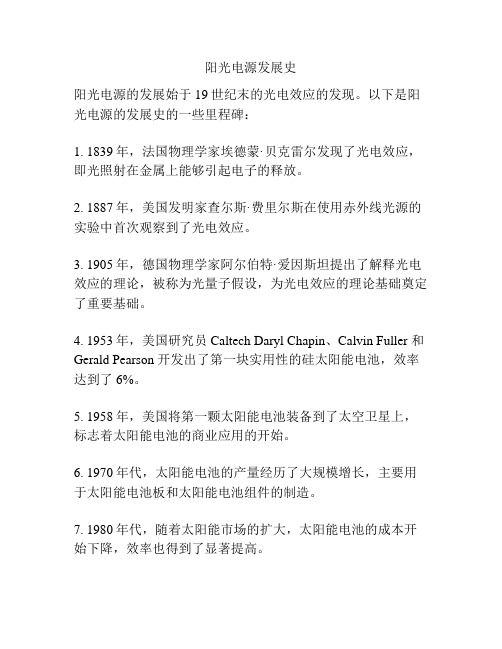 阳光电源发展史

阳光电源的发展始于 19 世纪末的光电效应的发现。以下是阳光电源的发展史的一些里程碑：

1. 1839 年，法国物理学家埃德蒙·贝克雷尔发现了光电效应，即光照射在金属上能够引起电子的释放。

2. 1887 年，美国发明家查尔斯·费里尔斯在使用赤外线光源的实验中首次观察到了光电效应。

3. 1905 年，德国物理学家阿尔伯特·爱因斯坦提出了解释光电效应的理论，被称为光量子假设，为光电效应的理论基础奠定了重要基础。

4. 1953 年，美国研究员 Caltech Daryl Chapin、Calvin Fuller 和 Gerald Pearson 开发出了第一块实用性的硅太阳能电池，效率达到了 6%。

5. 1958 年，美国将第一颗太阳能电池装备到了太空卫星上，标志着太阳能电池的商业应用的开始。

6. 1970 年代，太阳能电池的产量经历了大规模增长，主要用于太阳能电池板和太阳能电池组件的制造。

7. 1980 年代，随着太阳能市场的扩大，太阳能电池的成本开始下降，效率也得到了显著提高。